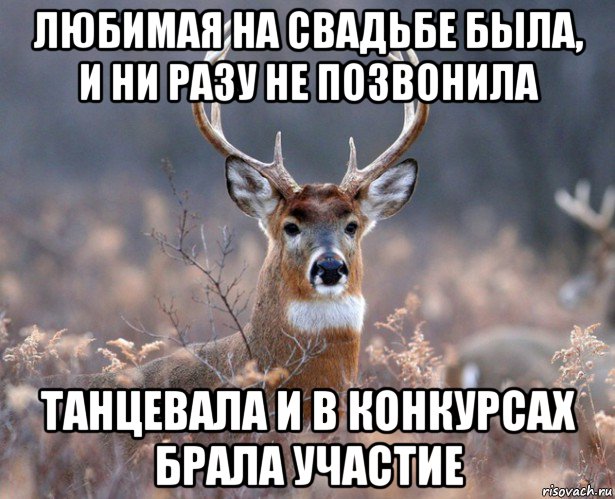 ЛЮБИМАЯ НА СВАДЬБЕ БЫЛА, И НИ РАЗУ НЕ ПОЗВОНИЛА

ТАНЦЕВАЛА И В КОНКУРСАХ БРАЛА УЧАСТИЕ

risovach.ru